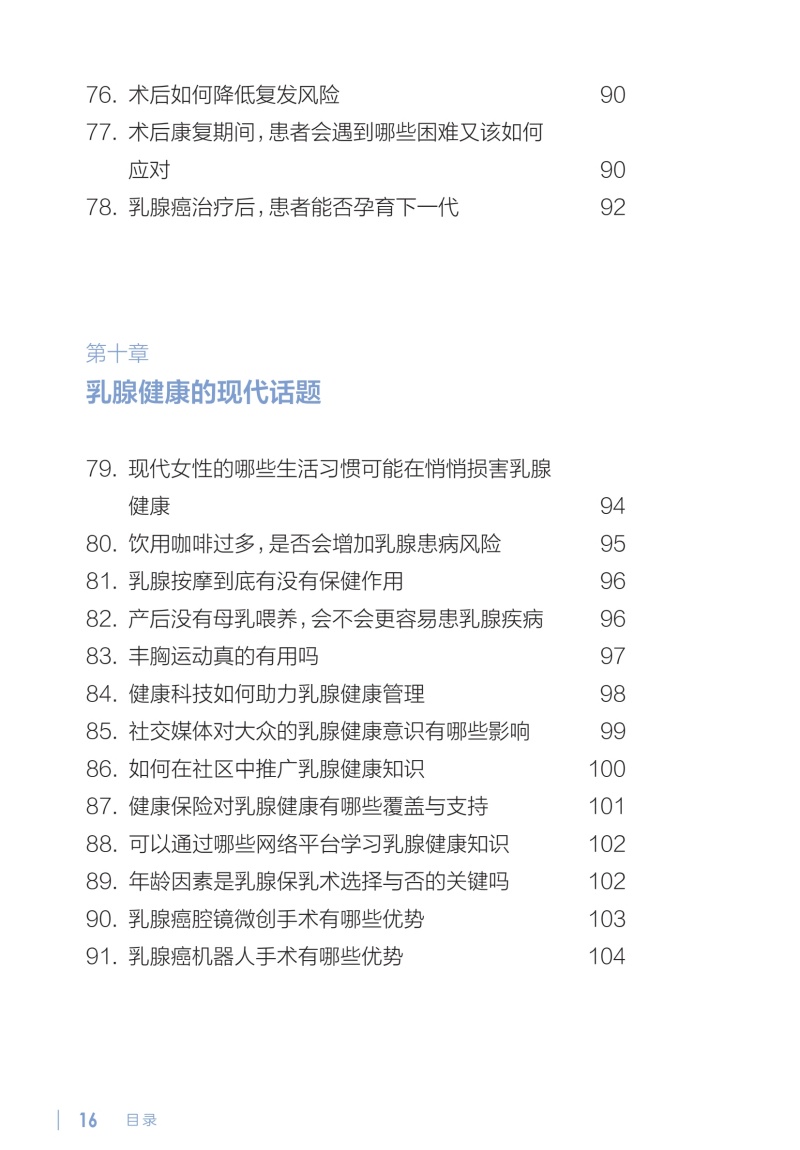 76. 术后如何降低复发风险 90
77. 术后康复期间，患者会遇到哪些困难又该如何应对 90
78. 乳腺癌治疗后，患者能否孕育下一代 92

第十章
乳腺健康的现代话题

79. 现代女性的哪些生活习惯可能在悄悄损害乳腺健康 94
80. 饮用咖啡过多，是否会增加乳腺患病风险 95
81. 乳腺按摩到底有没有保健作用 96
82. 产后没有母乳喂养，会不会更容易患乳腺疾病 96
83. 丰胸运动真的有用吗 97
84. 健康科技如何助力乳腺健康管理 98
85. 社交媒体对大众的乳腺健康意识有哪些影响 99
86. 如何在社区中推广乳腺健康知识 100
87. 健康保险对乳腺健康有哪些覆盖与支持 101
88. 可以通过哪些网络平台学习乳腺健康知识 102
89. 年龄因素是乳腺保乳术选择与否的关键吗 102
90. 乳腺癌腔镜微创手术有哪些优势 103
91. 乳腺癌机器人手术有哪些优势 104

16 目录